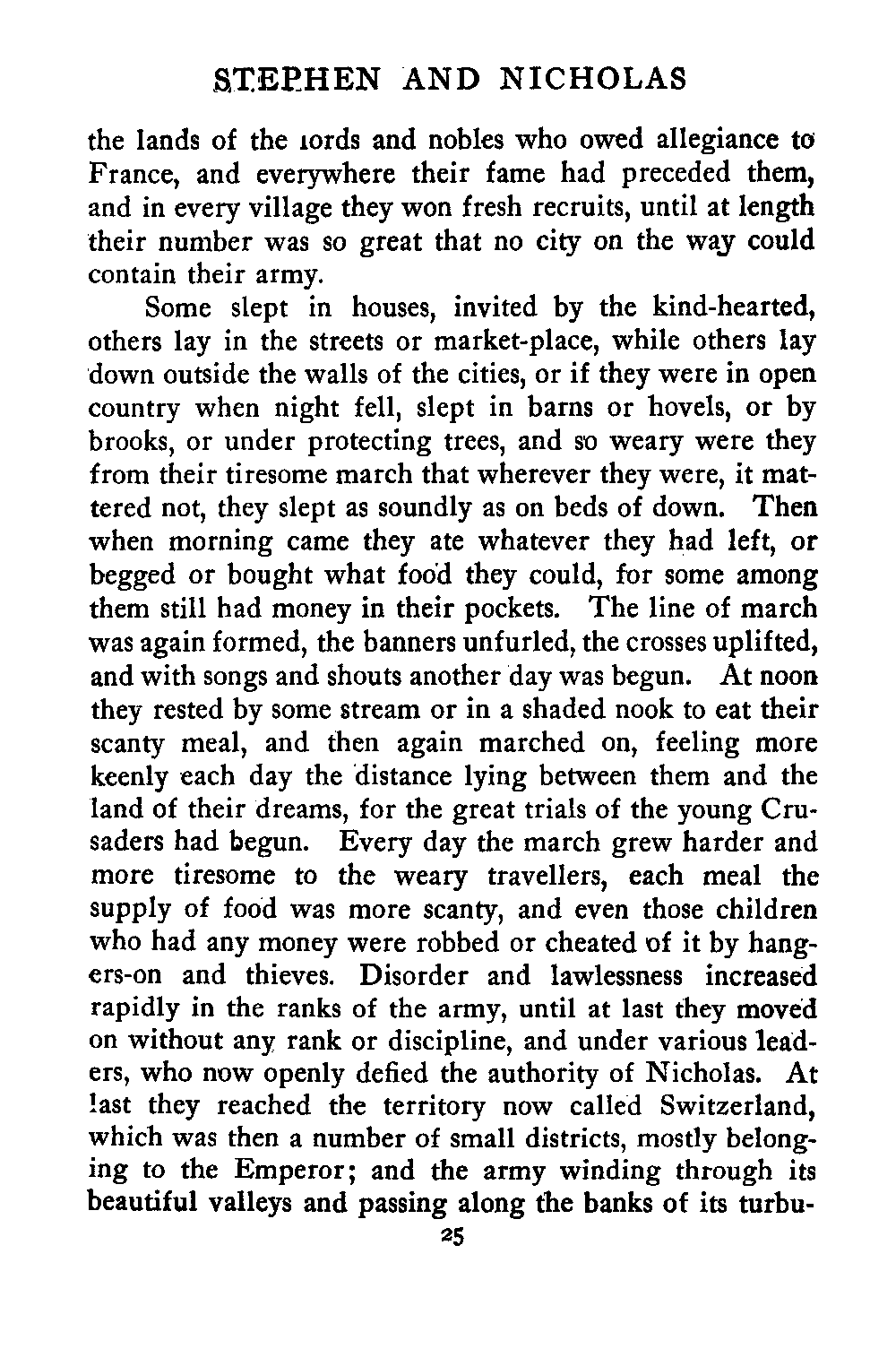 STEPHEN AND NICHOLAS

the lands of the lords and nobles who owed allegiance to France, and everywhere their fame had preceded them, and in every village they won fresh recruits, until at length their number was so great that no city on the way could contain their army.

Some slept in houses, invited by the kind-hearted, others lay in the streets or market-place, while others lay down outside the walls of the cities, or if they were in open country when night fell, slept in barns or hovels, or by brooks, or under protecting trees, and so weary were they from their tiresome march that wherever they were, it mattered not, they slept as soundly as on beds of down. Then when morning came they ate whatever they had left, or begged or bought what food they could, for some among them still had money in their pockets. The line of march was again formed, the banners unfurled, the crosses uplifted, and with songs and shouts another day was begun. At noon they rested by some stream or in a shaded nook to eat their scanty meal, and then again marched on, feeling more keenly each day the distance lying between them and the land of their dreams, for the great trials of the young Crusaders had begun. Every day the march grew harder and more tiresome to the weary travellers, each meal the supply of food was more scanty, and even those children who had any money were robbed or cheated of it by hangers-on and thieves. Disorder and lawlessness increased rapidly in the ranks of the army, until at last they moved on without any rank or discipline, and under various leaders, who now openly defied the authority of Nicholas. At last they reached the territory now called Switzerland, which was then a number of small districts, mostly belonging to the Emperor; and the army winding through its beautiful valleys and passing along the banks of its turbu-

25